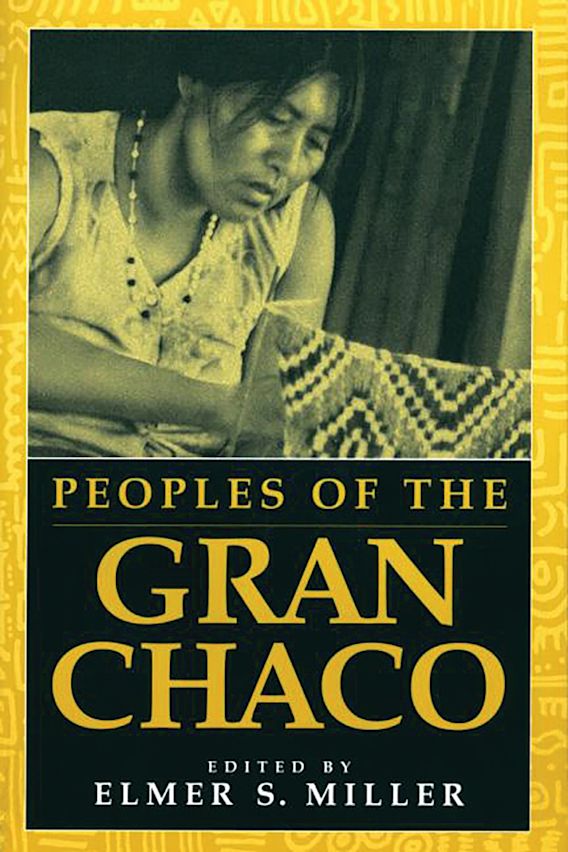 PEOPLES OF THE
GRAN
CHACO

EDITED BY
ELMER S. MILLER